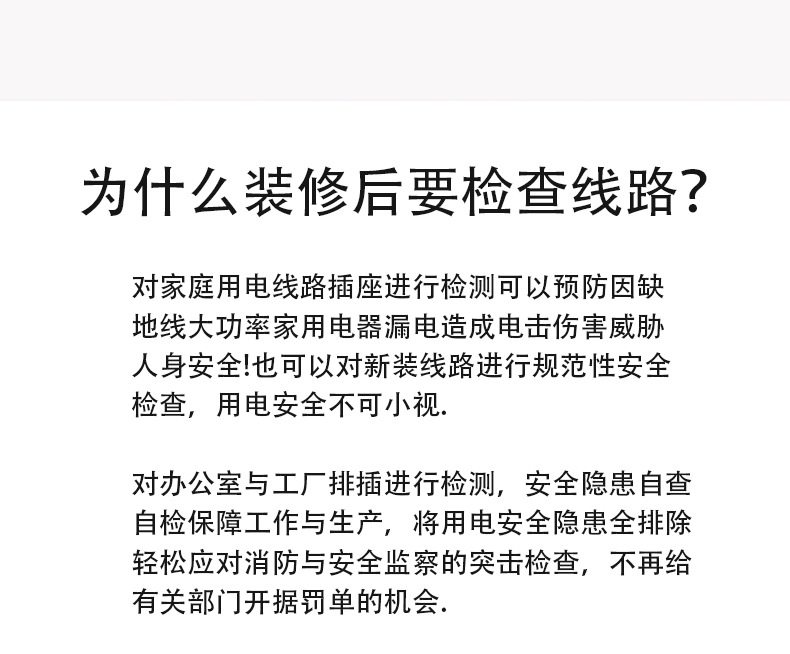 为什么装修后要检查线路?

对家庭用电线路插座进行检测可以预防因缺地线大功率家用电器漏电造成电击伤害威胁人身安全!也可以对新装线路进行规范性安全检查，用电安全不可小视.

对办公室与工厂排插进行检测，安全隐患自查自检保障工作与生产，将用电安全隐患全排除轻松应对消防与安全监察的突击检查，不再给有关部门开据罚单的机会.